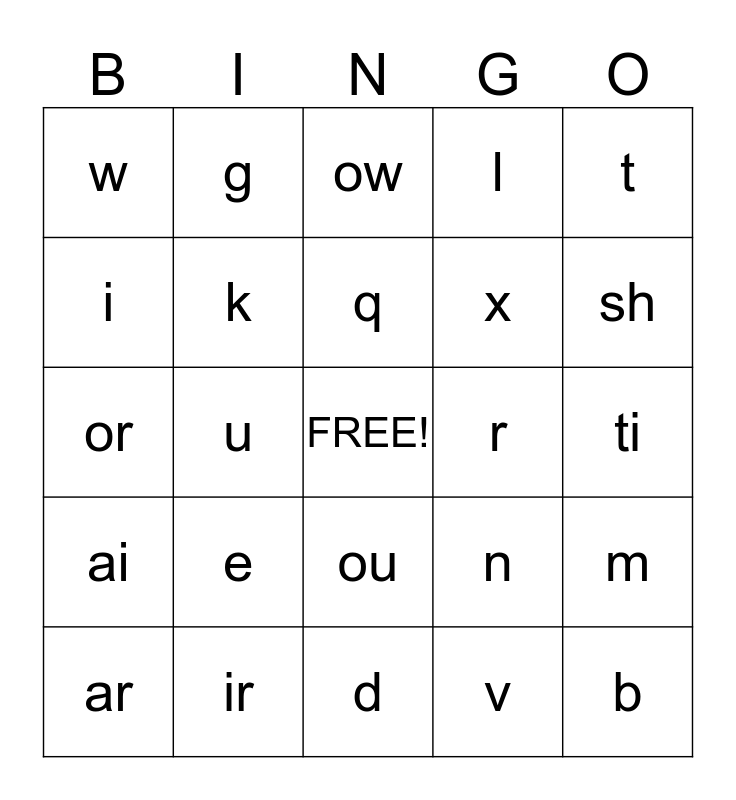 | B | I | N | G | O |
|---|---|---|---|---|
| w | g | ow | l | t |
| i | k | q | x | sh |
| or | u | FREE! | r | ti |
| ai | e | ou | n | m |
| ar | ir | d | v | b |